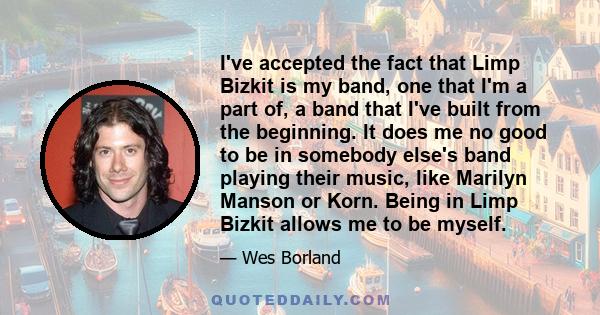 I've accepted the fact that Limp Bizkit is my band, one that I'm a part of, a band that I've built from the beginning. It does me no good to be in somebody else's band playing their music, like Marilyn Manson or Korn. Being in Limp Bizkit allows me to be myself.

— Wes Borland

QUOTEDDAILY.COM